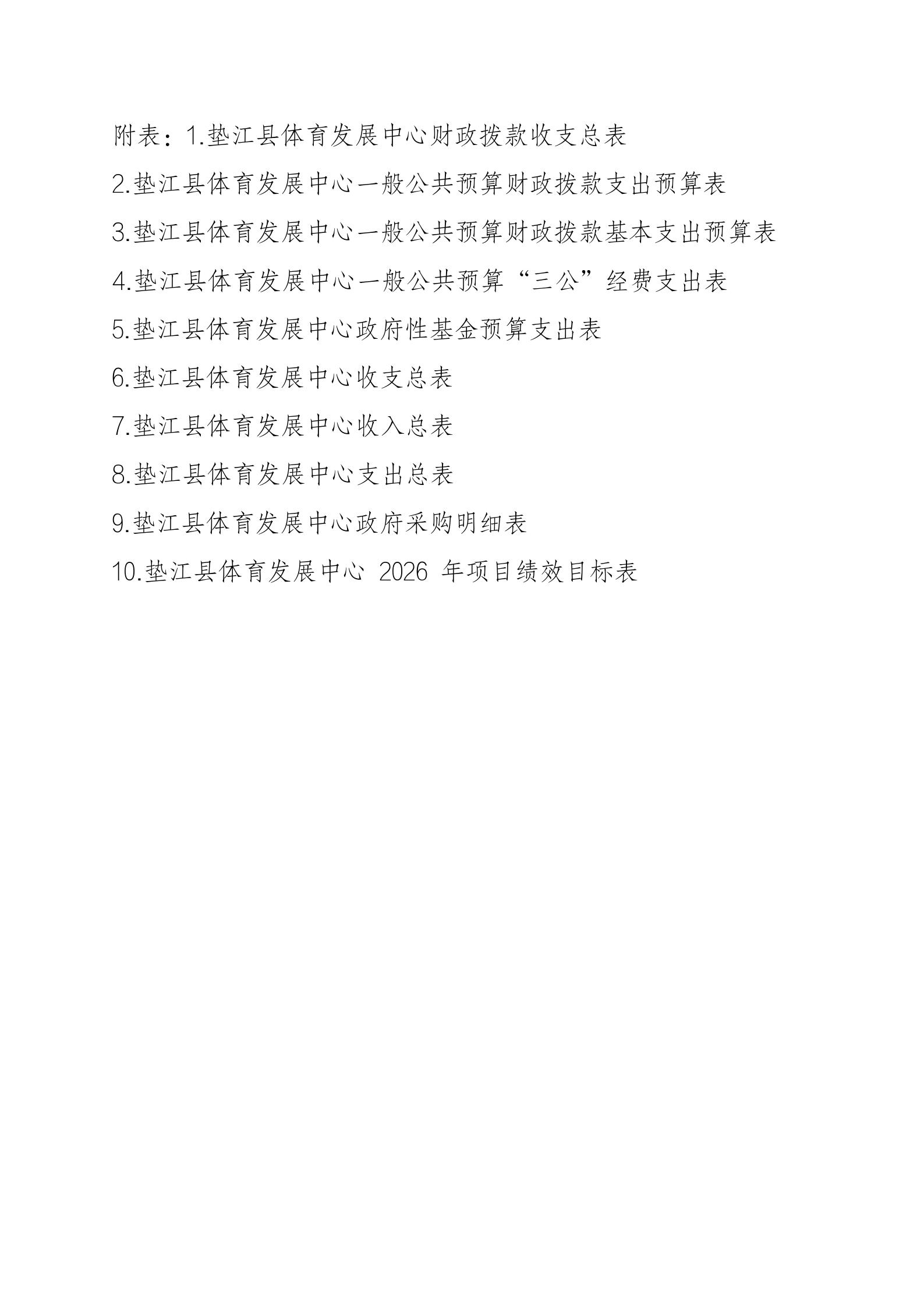 附表：1.垫江县体育发展中心财政拨款收支总表

2.垫江县体育发展中心一般公共预算财政拨款支出预算表

3.垫江县体育发展中心一般公共预算财政拨款基本支出预算表

4.垫江县体育发展中心一般公共预算“三公”经费支出表

5.垫江县体育发展中心政府性基金预算支出表

6.垫江县体育发展中心收支总表

7.垫江县体育发展中心收入总表

8.垫江县体育发展中心支出总表

9.垫江县体育发展中心政府采购明细表

10.垫江县体育发展中心2026年项目绩效目标表